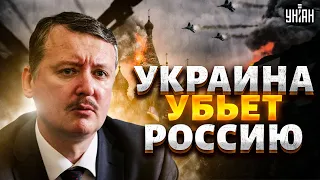 УНІАН

УКРАИНА
УБЬЕТ
РОССИЮ